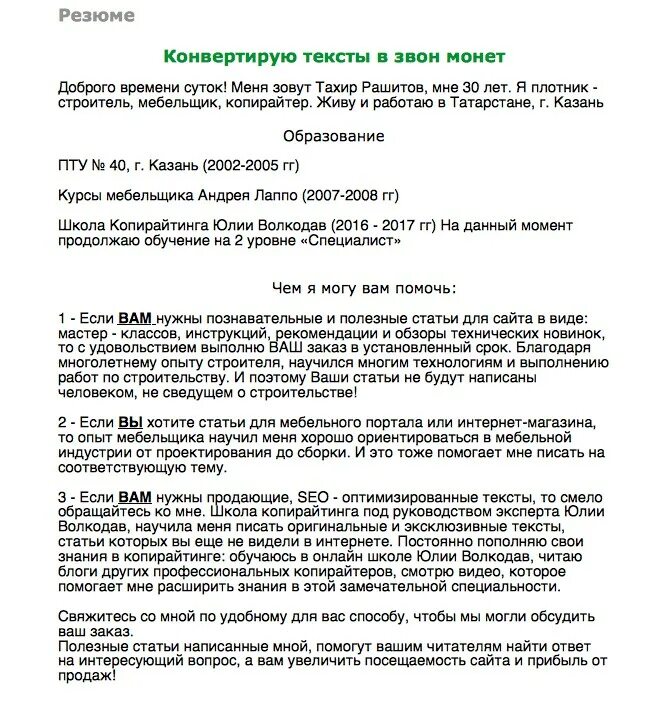 Резюме

Конвертирую тексты в звон монет

Доброго времени суток! Меня зовут Тахир Рашитов, мне 30 лет. Я плотник - строитель, мебельщик, копирайтер. Живу и работаю в Татарстане, г. Казань

Образование

ПТУ № 40, г. Казань (2002-2005 гг)

Курсы мебельщика Андрея Лаппо (2007-2008 гг)

Школа Копирайтинга Юлии Волкодав (2016 - 2017 гг) На данный момент продолжаю обучение на 2 уровне «Специалист»

Чем я могу вам помочь:

1 - Если ВАМ нужны познавательные и полезные статьи для сайта в виде: мастер - классов, инструкций, рекомендации и обзоры технических новинок, то с удовольствием выполню ВАШ заказ в установленный срок. Благодаря многолетнему опыту строителя, научился многим технологиям и выполнению работ по строительству. И поэтому Ваши статьи не будут написаны человеком, не сведущем о строительстве!

2 - Если ВЫ хотите статьи для мебельного портала или интернет-магазина, то опыт мебельщика научил меня хорошо ориентироваться в мебельной индустрии от проектирования до сборки. И это тоже помогает мне писать на соответствующую тему.

3 - Если ВАМ нужны продающие, SEO - оптимизированные тексты, то смело обращайтесь ко мне. Школа копирайтинга под руководством эксперта Юлии Волкодав, научила меня писать оригинальные и эксклюзивные тексты, статьи которых вы еще не видели в интернете. Постоянно пополняю свои знания в копирайтинге: обучаюсь в онлайн школе Юлии Волкодав, читаю блоги других профессиональных копирайтеров, смотрю видео, которое помогает мне расширить знания в этой замечательной специальности.

Свяжитесь со мной по удобному для вас способу, чтобы мы могли обсудить ваш заказ.
Полезные статьи написанные мной, помогут вашим читателям найти ответ на интересующий вопрос, а вам увеличить посещаемость сайта и прибыль от продаж!